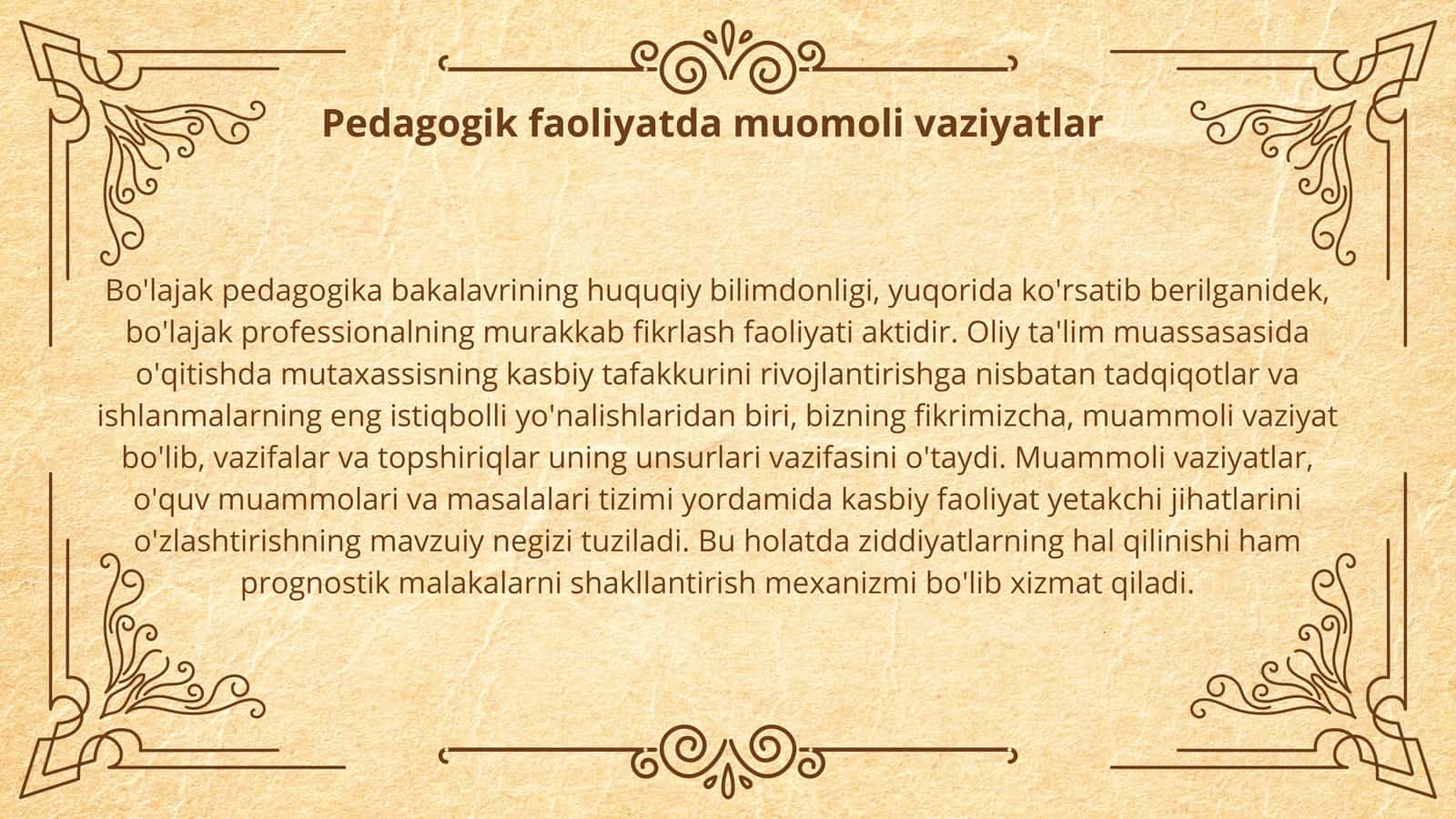 Pedagogik faoliyatda muomoli vaziyatlar

Bo'lajak pedagogika bakalavrining huquqiy bilimdonligi, yuqorida ko'rsatib berilganidek, bo'lajak professionalning murakkab fikrlash faoliyati aktidir. Oliy ta'lim muassasasida o'qitishda mutaxassisning kasbiy tafakkurini rivojlantirishga nisbatan tadqiqotlar va ishlanmalarning eng istiqbolli yo'nalishlaridan biri, bizning fikrimizcha, muammoli vaziyat bo'lib, vazifalar va topshiriqlar uning unsurlari vazifasini o'taydi. Muammoli vaziyatlar, o'quv muammolari va masalalari tizimi yordamida kasbiy faoliyat yetakchi jihatlarini o'zlashtirishning mavzuiy negizi tuziladi. Bu holatda ziddiyatlarning hal qilinishi ham prognostik malakalarni shakllantirish mexanizmi bo'lib xizmat qiladi.